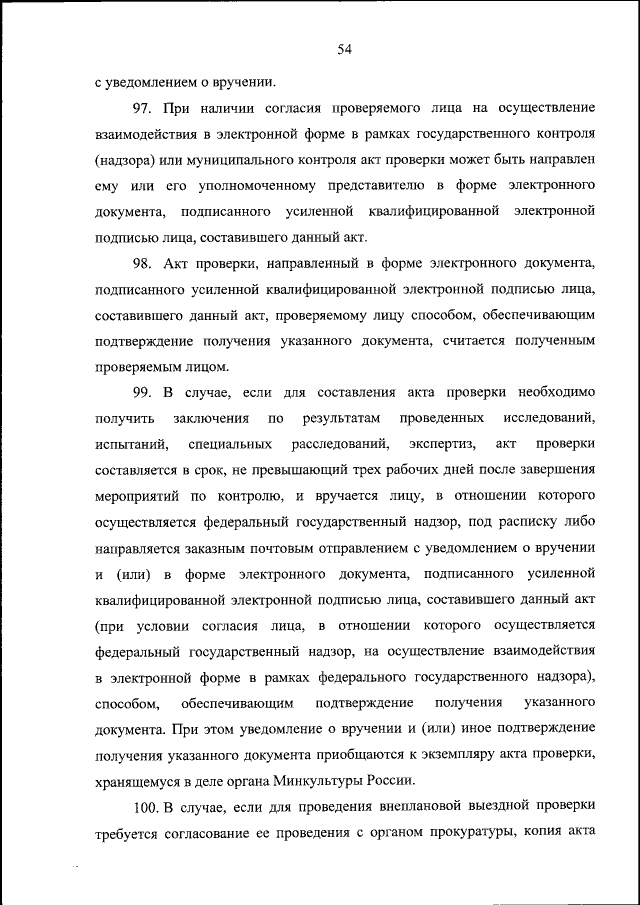 54

с уведомлением о вручении.

97. При наличии согласия проверяемого лица на осуществление взаимодействия в электронной форме в рамках государственного контроля (надзора) или муниципального контроля акт проверки может быть направлен ему или его уполномоченному представителю в форме электронного документа, подписанного усиленной квалифицированной электронной подписью лица, составившего данный акт.

98. Акт проверки, направленный в форме электронного документа, подписанного усиленной квалифицированной электронной подписью лица, составившего данный акт, проверяемому лицу способом, обеспечивающим подтверждение получения указанного документа, считается полученным проверяемым лицом.

99. В случае, если для составления акта проверки необходимо получить заключения по результатам проведенных исследований, испытаний, специальных расследований, экспертиз, акт проверки составляется в срок, не превышающий трех рабочих дней после завершения мероприятий по контролю, и вручается лицу, в отношении которого осуществляется федеральный государственный надзор, под расписку либо направляется заказным почтовым отправлением с уведомлением о вручении и (или) в форме электронного документа, подписанного усиленной квалифицированной электронной подписью лица, составившего данный акт (при условии согласия лица, в отношении которого осуществляется федеральный государственный надзор, на осуществление взаимодействия в электронной форме в рамках федерального государственного надзора), способом, обеспечивающим подтверждение получения указанного документа. При этом уведомление о вручении и (или) иное подтверждение получения указанного документа приобщаются к экземпляру акта проверки, хранящемуся в деле органа Минкультуры России.

100. В случае, если для проведения внеплановой выездной проверки требуется согласование ее проведения с органом прокуратуры, копия акта